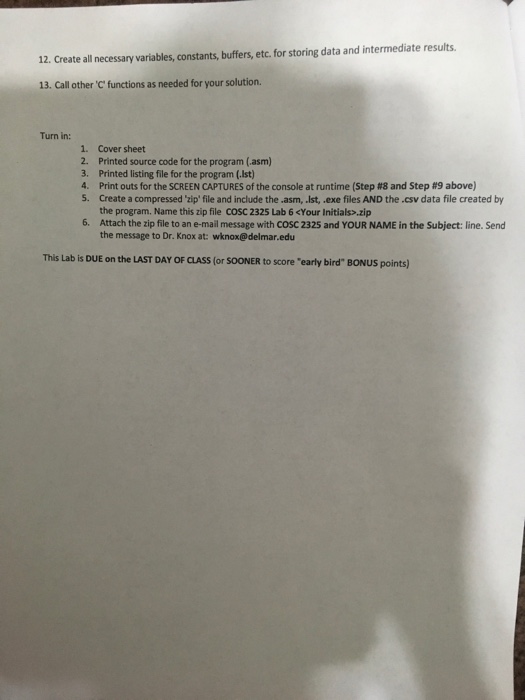 12. Create all necessary variables, constants, buffers, etc. for storing data and intermediate results.

13. Call other 'C' functions as needed for your solution.

Turn in:
1. Cover sheet
2. Printed source code for the program (.asm)
3. Printed listing file for the program (.lst)
4. Print outs for the SCREEN CAPTURES of the console at runtime (Step #8 and Step #9 above)
5. Create a compressed 'zip' file and include the .asm, .lst, .exe files AND the .csv data file created by the program. Name this zip file COSC 2325 Lab 6 <Your Initials>.zip
6. Attach the zip file to an e-mail message with COSC 2325 and YOUR NAME in the Subject: line. Send the message to Dr. Knox at: wknox@delmar.edu

This Lab is DUE on the LAST DAY OF CLASS (or SOONER to score "early bird" BONUS points)